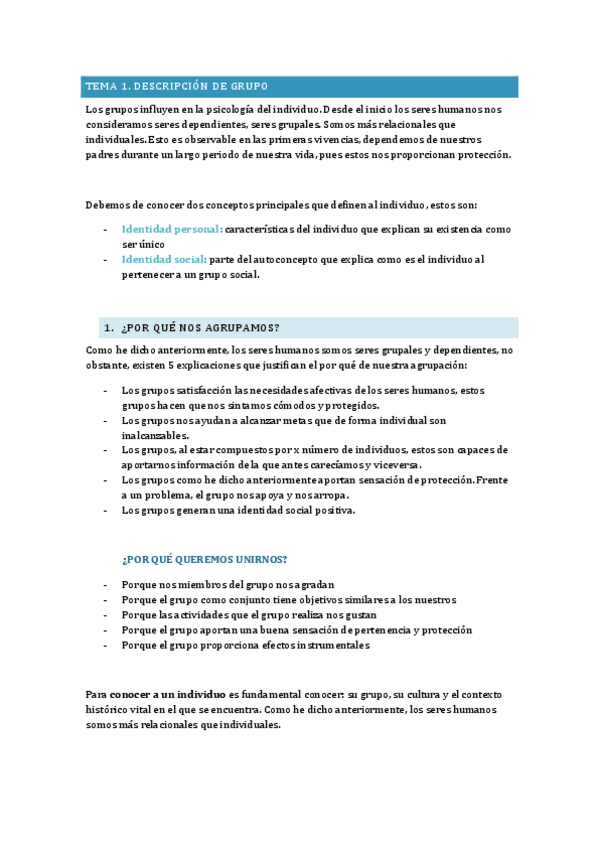 TEMA 1. DESCRIPCIÓN DE GRUPO

Los grupos influyen en la psicología del individuo. Desde el inicio los seres humanos nos consideramos seres dependientes, seres grupales. Somos más relacionales que individuales. Esto es observable en las primeras vivencias, dependemos de nuestros padres durante un largo periodo de nuestra vida, pues estos nos proporcionan protección.

Debemos de conocer dos conceptos principales que definen al individuo, estos son:

- Identidad personal: características del individuo que explican su existencia como ser único
- Identidad social: parte del autoconcepto que explica como es el individuo al pertenecer a un grupo social.

1. ¿POR QUÉ NOS AGRUPAMOS?

Como he dicho anteriormente, los seres humanos somos seres grupales y dependientes, no obstante, existen 5 explicaciones que justifican el por qué de nuestra agrupación:

- Los grupos satisfacción las necesidades afectivas de los seres humanos, estos grupos hacen que nos sintamos cómodos y protegidos.
- Los grupos nos ayudan a alcanzar metas que de forma individual son inalcanzables.
- Los grupos, al estar compuestos por x número de individuos, estos son capaces de aportarnos información de la que antes carecíamos y viceversa.
- Los grupos como he dicho anteriormente aportan sensación de protección. Frente a un problema, el grupo nos apoya y nos arropa.
- Los grupos generan una identidad social positiva.

¿POR QUÉ QUEREMOS UNIRNOS?

- Porque nos miembros del grupo nos agradan
- Porque el grupo como conjunto tiene objetivos similares a los nuestros
- Porque las actividades que el grupo realiza nos gustan
- Porque el grupo aportan una buena sensación de pertenencia y protección
- Porque el grupo proporciona efectos instrumentales

Para conocer a un individuo es fundamental conocer: su grupo, su cultura y el contexto histórico vital en el que se encuentra. Como he dicho anteriormente, los seres humanos somos más relacionales que individuales.